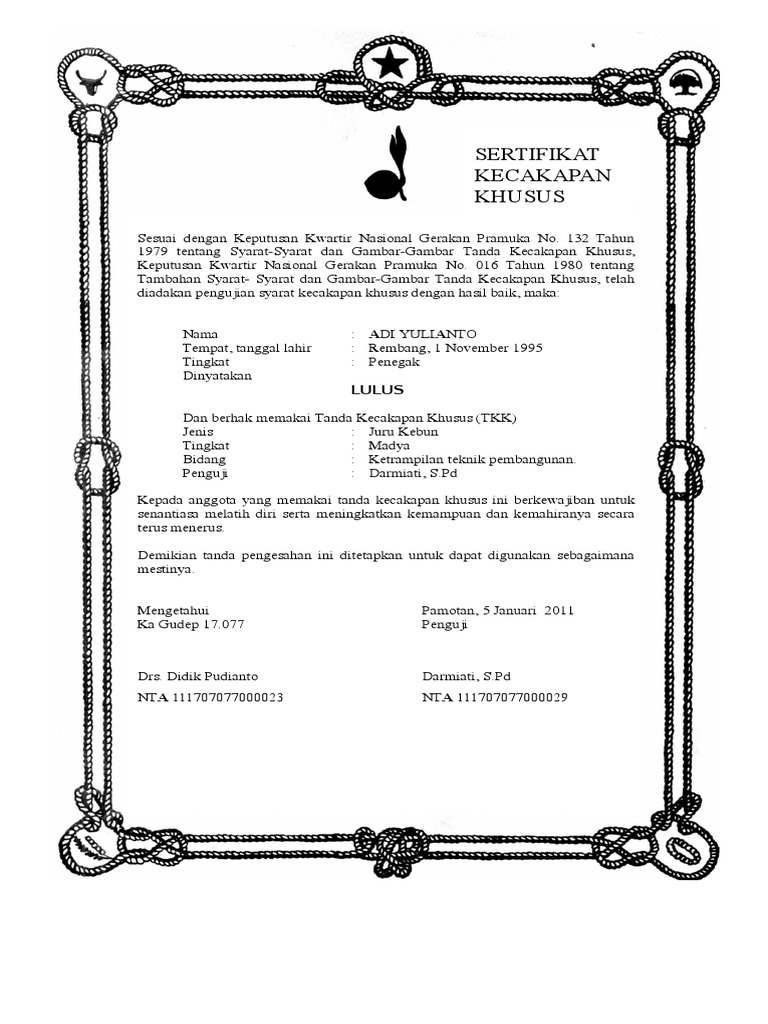 SERTIFIKAT
KECAKAPAN
KHUSUS

Sesuai dengan Keputusan Kwartir Nasional Gerakan Pramuka No. 132 Tahun 1979 tentang Syarat-Syarat dan Gambar-Gambar Tanda Kecakapan Khusus, Keputusan Kwartir Nasional Gerakan Pramuka No. 016 Tahun 1980 tentang Tambahan Syarat- Syarat dan Gambar-Gambar Tanda Kecakapan Khusus, telah diadakan pengujian syarat kecakapan khusus dengan hasil baik, maka:

Nama : ADI YULIANTO
Tempat, tanggal lahir : Rembang, 1 November 1995
Tingkat : Penegak
Dinyatakan

LULUS

Dan berhak memakai Tanda Kecakapan Khusus (TKK)
Jenis : Juru Kebun
Tingkat : Madya
Bidang : Ketrampilan teknik pembangunan.
Penguji : Darmiati, S.Pd

Kepada anggota yang memakai tanda kecakapan khusus ini berkewajiban untuk senantiasa melatih diri serta meningkatkan kemampuan dan kemahiranya secara terus menerus.

Demikian tanda pengesahan ini ditetapkan untuk dapat digunakan sebagaimana mestinya.

Mengetahui
Ka Gudep 17.077

Drs. Didik Pudianto
NTA 111707077000023

Pamotan, 5 Januari 2011
Penguji

Darmiati, S.Pd
NTA 111707077000029